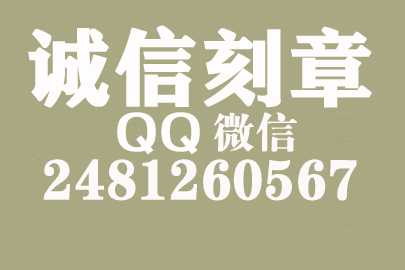 诚信刻章
QQ 微信
2481260567